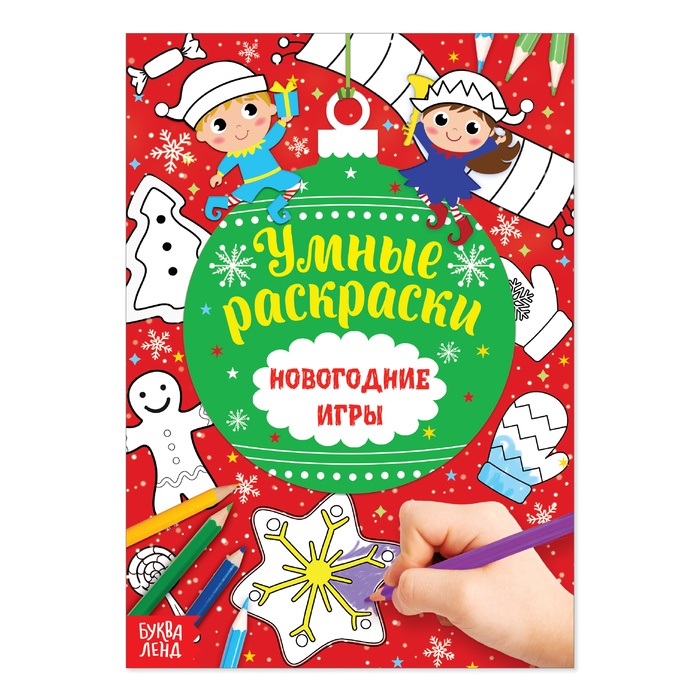 Умные раскраски

НОВОГОДНИЕ ИГРЫ

БУКВА ЛЕНД